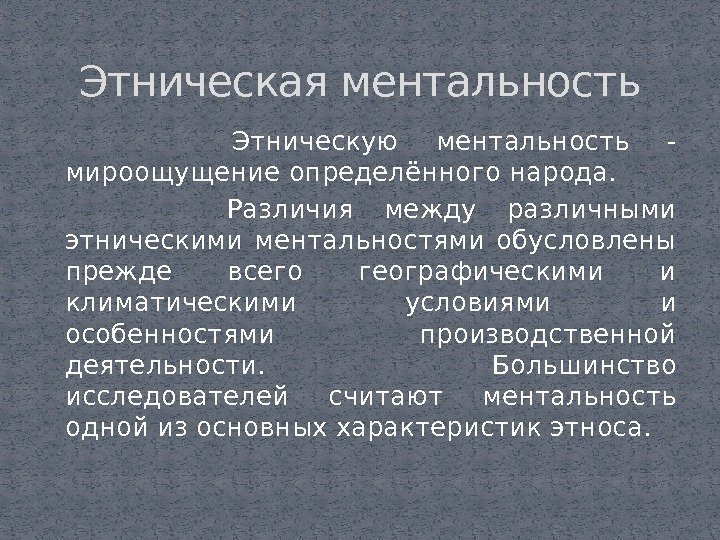 Этническая ментальность

Этническую ментальность - мироощущение определённого народа.

Различия между различными этническими ментальностями обусловлены прежде всего географическими и климатическими условиями и особенностями производственной деятельности. Большинство исследователей считают ментальность одной из основных характеристик этноса.